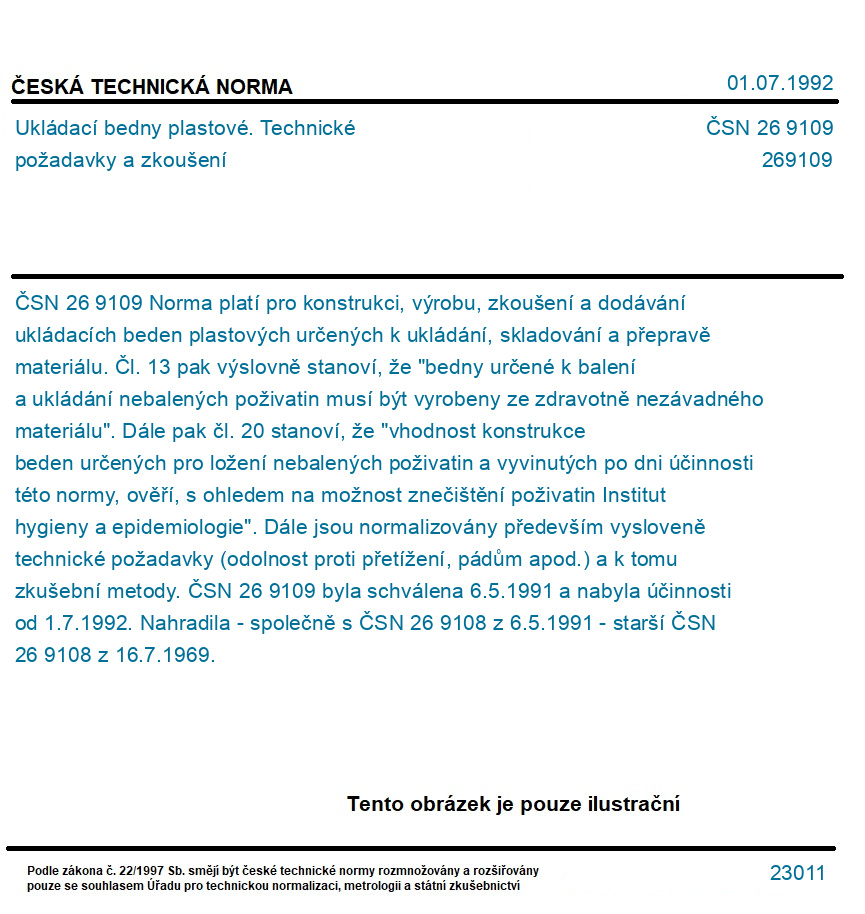 ČESKÁ TECHNICKÁ NORMA

01.07.1992

Ukládací bedny plastové. Technické požadavky a zkoušení

ČSN 26 9109
269109

ČSN 26 9109 Norma platí pro konstrukci, výrobu, zkoušení a dodávání ukládacích beden plastových určených k ukládání, skladování a přepravě materiálu. Čl. 13 pak výslovně stanoví, že "bedny určené k balení a ukládání nebalených poživatin musí být vyrobeny ze zdravotně nezávadného materiálu". Dále pak čl. 20 stanoví, že "vhodnost konstrukce beden určených pro ložení nebalených poživatin a vyvinutých po dni účinnosti této normy, ověří, s ohledem na možnost znečištění poživatin Institut hygieny a epidemiologie". Dále jsou normalizovány především vysloveně technické požadavky (odolnost proti přetížení, pádům apod.) a k tomu zkušební metody. ČSN 26 9109 byla schválena 6.5.1991 a nabyla účinnosti od 1.7.1992. Nahradila - společně s ČSN 26 9108 z 6.5.1991 - starší ČSN 26 9108 z 16.7.1969.

Tento obrázek je pouze ilustrační

Podle zákona č. 22/1997 Sb. smějí být české technické normy rozmnožovány a rozšiřovány pouze se souhlasem Úřadu pro technickou normalizaci, metrologii a státní zkušebnictví

23011